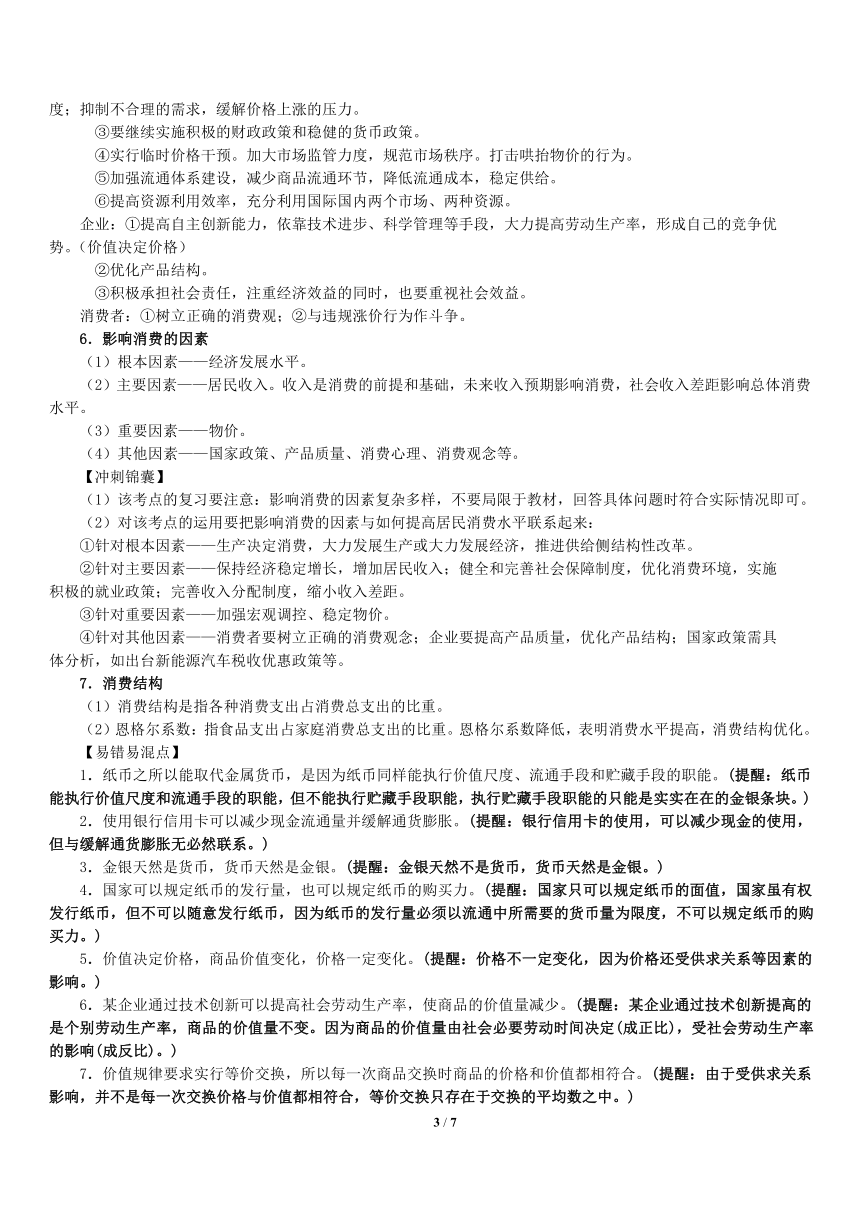 度；抑制不合理的需求，缓解价格上涨的压力。
③要继续实施积极的财政政策和稳健的货币政策。
④实行临时价格干预。加大市场监管力度，规范市场秩序。打击哄抬物价的行为。
⑤加强流通体系建设，减少商品流通环节，降低流通成本，稳定供给。
⑥提高资源利用效率，充分利用国际国内两个市场、两种资源。
企业：①提高自主创新能力，依靠技术进步、科学管理等手段，大力提高劳动生产率，形成自己的竞争优势。(价值决定价格)
②优化产品结构。
③积极承担社会责任，注重经济效益的同时，也要重视社会效益。
消费者：①树立正确的消费观；②与违规涨价行为作斗争。
6．影响消费的因素
（1）根本因素——经济发展水平。
（2）主要因素——居民收入。收入是消费的前提和基础，未来收入预期影响消费，社会收入差距影响总体消费水平。
（3）重要因素——物价。
（4）其他因素——国家政策、产品质量、消费心理、消费观念等。
【冲刺锦囊】
（1）该考点的复习要注意：影响消费的因素复杂多样，不要局限于教材，回答具体问题时符合实际情况即可。
（2）对该考点的运用要把影响消费的因素与如何提高居民消费水平联系起来：
①针对根本因素——生产决定消费，大力发展生产或大力发展经济，推进供给侧结构性改革。
②针对主要因素——保持经济稳定增长，增加居民收入；健全和完善社会保障制度，优化消费环境，实施积极的就业政策；完善收入分配制度，缩小收入差距。
③针对重要因素——加强宏观调控、稳定物价。
④针对其他因素——消费者要树立正确的消费观念；企业要提高产品质量，优化产品结构；国家政策需具体分析，如出台新能源汽车税收优惠政策等。
7．消费结构
（1）消费结构是指各种消费支出占消费总支出的比重。
（2）恩格尔系数：指食品支出占家庭消费总支出的比重。恩格尔系数降低，表明消费水平提高，消费结构优化。
【易错易混点】
1．纸币之所以能取代金属货币，是因为纸币同样能执行价值尺度、流通手段和贮藏手段的职能。(提醒：纸币能执行价值尺度和流通手段的职能，但不能执行贮藏手段职能，执行贮藏手段职能的只能是实实在在的金银条块。)
2．使用银行信用卡可以减少现金流通量并缓解通货膨胀。(提醒：银行信用卡的使用，可以减少现金的使用，但与缓解通货膨胀无必然联系。)
3．金银天然是货币，货币天然是金银。(提醒：金银天然不是货币，货币天然是金银。)
4．国家可以规定纸币的发行量，也可以规定纸币的购买力。(提醒：国家只可以规定纸币的面值，国家虽有权发行纸币，但不可以随意发行纸币，因为纸币的发行量必须以流通中所需要的货币量为限度，不可以规定纸币的购买力。)
5．价值决定价格，商品价值变化，价格一定变化。(提醒：价格不一定变化，因为价格还受供求关系等因素的影响。)
6．某企业通过技术创新可以提高社会劳动生产率，使商品的价值量减少。(提醒：某企业通过技术创新提高的是个别劳动生产率，商品的价值量不变。因为商品的价值量由社会必要劳动时间决定(成正比)，受社会劳动生产率的影响(成反比)。)
7．价值规律要求实行等价交换，所以每一次商品交换时商品的价格和价值都相符合。(提醒：由于受供求关系影响，并不是每一次交换价格与价值都相符合，等价交换只存在于交换的平均数之中。)
3 / 7